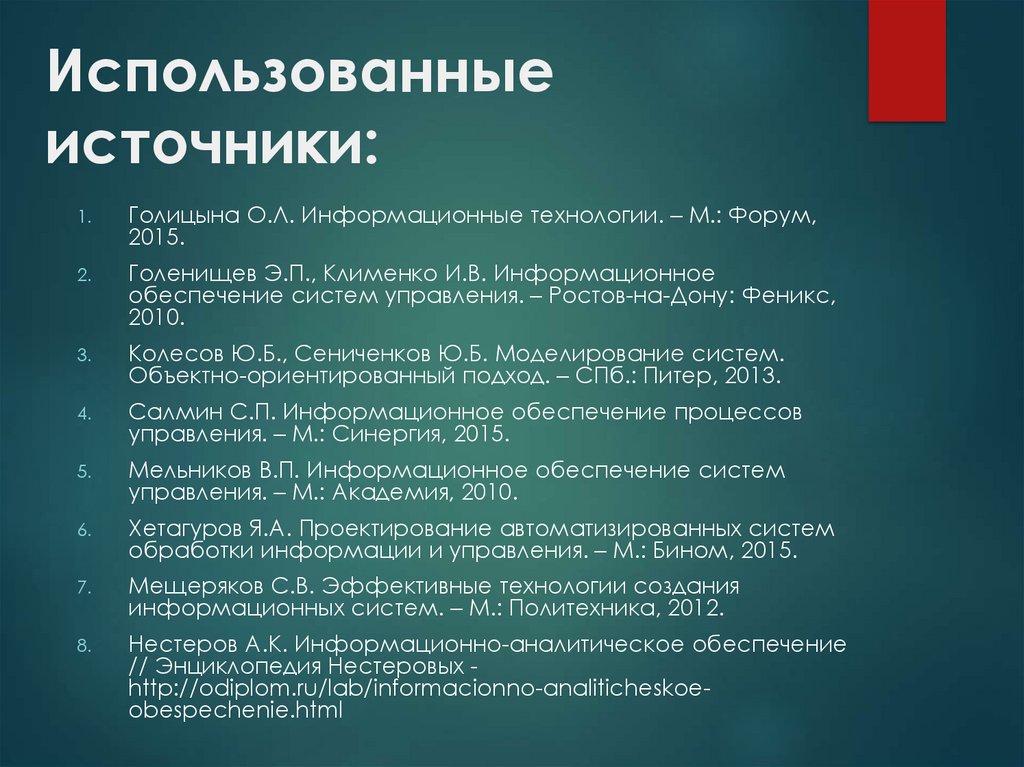 Использованные источники:

1. Голицына О.Л. Информационные технологии. – М.: Форум, 2015.

2. Голенищев Э.П., Клименко И.В. Информационное обеспечение систем управления. – Ростов-на-Дону: Феникс, 2010.

3. Колесов Ю.Б., Сениченков Ю.Б. Моделирование систем. Объектно-ориентированный подход. – СПб.: Питер, 2013.

4. Салмин С.П. Информационное обеспечение процессов управления. – М.: Синергия, 2015.

5. Мельников В.П. Информационное обеспечение систем управления. – М.: Академия, 2010.

6. Хетагуров Я.А. Проектирование автоматизированных систем обработки информации и управления. – М.: Бином, 2015.

7. Мещеряков С.В. Эффективные технологии создания информационных систем. – М.: Политехника, 2012.

8. Нестеров А.К. Информационно-аналитическое обеспечение // Энциклопедия Нестеровых - http://odiplom.ru/lab/informacionno-analiticheskoe-obespechenie.html